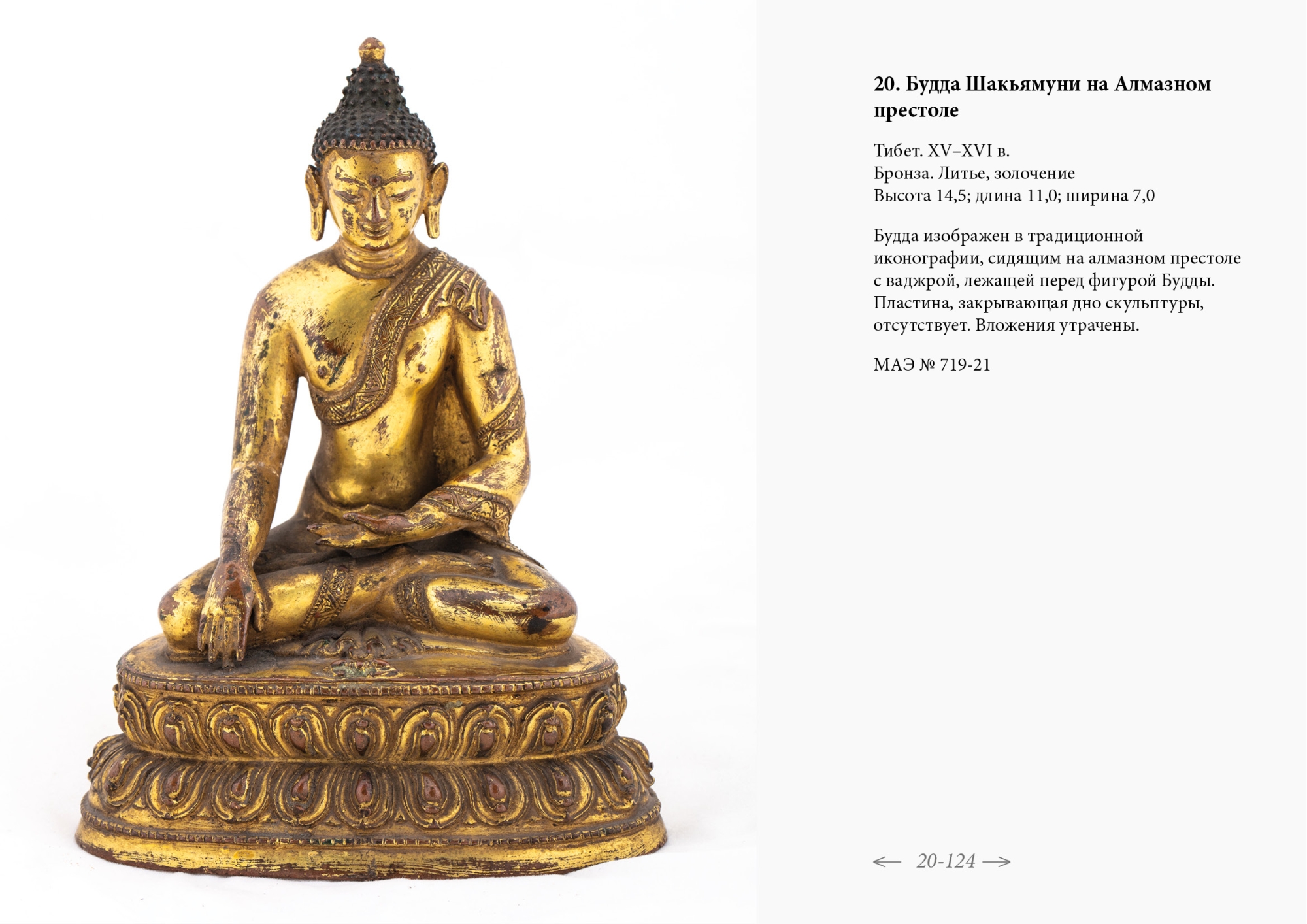 20. Будда Шакьямуни на Алмазном престоле

Тибет. XV–XVI в.
Бронза. Литье, золочение
Высота 14,5; длина 11,0; ширина 7,0

Будда изображен в традиционной иконографии, сидящим на алмазном престоле с ваджрой, лежащей перед фигурой Будды. Пластина, закрывающая дно скульптуры, отсутствует. Вложения утрачены.

МАЭ № 719-21

← 20-124 →